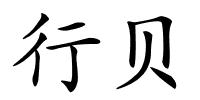 行贝